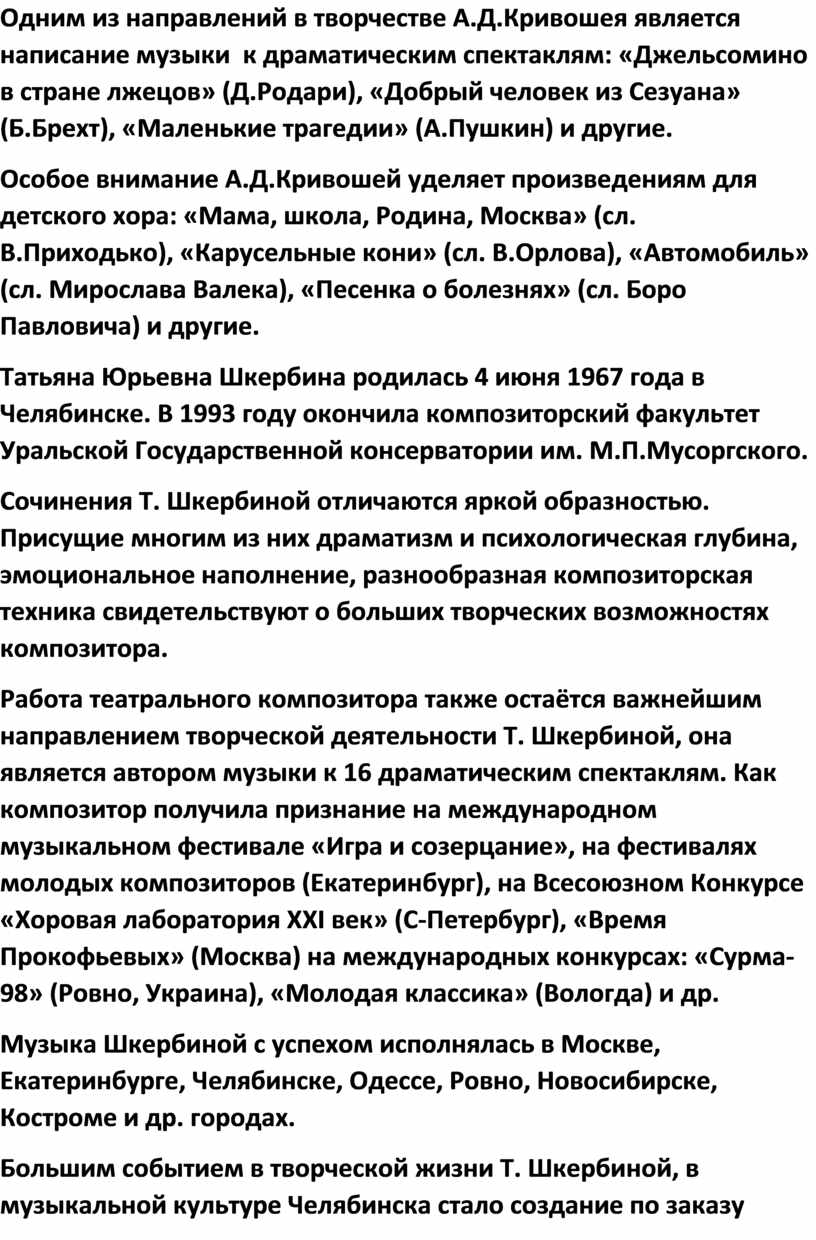 Одним из направлений в творчестве А.Д.Кривошея является написание музыки к драматическим спектаклям: «Джельсомино в стране лжецов» (Д.Родари), «Добрый человек из Сезуана» (Б.Брехт), «Маленькие трагедии» (А.Пушкин) и другие.

Особое внимание А.Д.Кривошей уделяет произведениям для детского хора: «Мама, школа, Родина, Москва» (сл. В.Приходько), «Карусельные кони» (сл. В.Орлова), «Автомобиль» (сл. Мирослава Валека), «Песенка о болезнях» (сл. Боро Павловича) и другие.

Татьяна Юрьевна Шкербина родилась 4 июня 1967 года в Челябинске. В 1993 году окончила композиторский факультет Уральской Государственной консерватории им. М.П.Мусоргского.

Сочинения Т. Шкербиной отличаются яркой образностью. Присущие многим из них драматизм и психологическая глубина, эмоциональное наполнение, разнообразная композиторская техника свидетельствуют о больших творческих возможностях композитора.

Работа театрального композитора также остаётся важнейшим направлением творческой деятельности Т. Шкербиной, она является автором музыки к 16 драматическим спектаклям. Как композитор получила признание на международном музыкальном фестивале «Игра и созерцание», на фестивалях молодых композиторов (Екатеринбург), на Всесоюзном Конкурсе «Хоровая лаборатория XXI век» (С-Петербург), «Время Прокофьевых» (Москва) на международных конкурсах: «Сурма-98» (Ровно, Украина), «Молодая классика» (Вологда) и др.

Музыка Шкербиной с успехом исполнялась в Москве, Екатеринбурге, Челябинске, Одессе, Ровно, Новосибирске, Костроме и др. городах.

Большим событием в творческой жизни Т. Шкербиной, в музыкальной культуре Челябинска стало создание по заказу